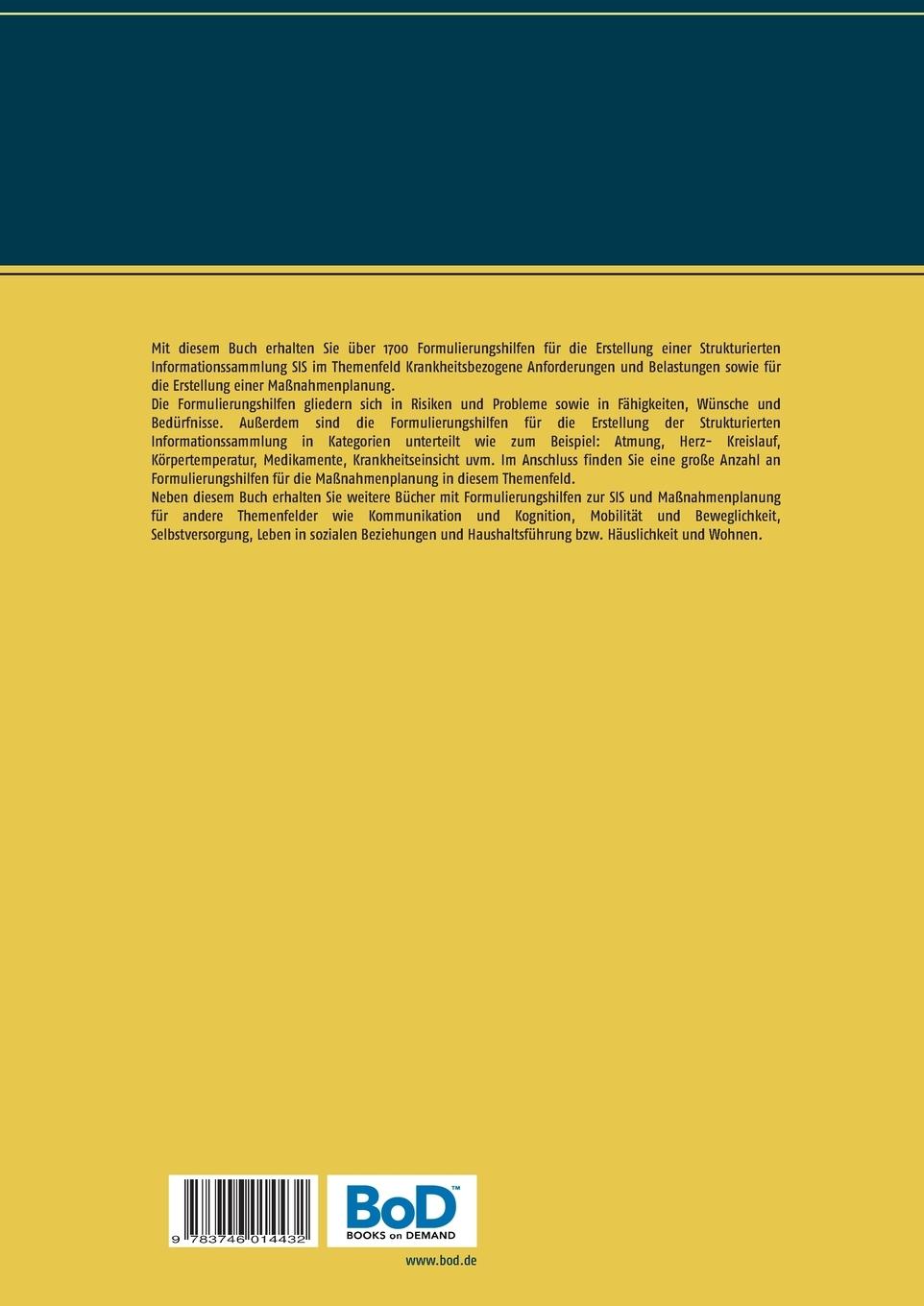 Mit diesem Buch erhalten Sie über 1700 Formulierungshilfen für die Erstellung einer Strukturierten Informationssammlung SIS im Themenfeld Krankheitsbezogene Anforderungen und Belastungen sowie für die Erstellung einer Maßnahmenplanung.
Die Formulierungshilfen gliedern sich in Risiken und Probleme sowie in Fähigkeiten, Wünsche und Bedürfnisse. Außerdem sind die Formulierungshilfen für die Erstellung der Strukturierten Informationssammlung in Kategorien unterteilt wie zum Beispiel: Atmung, Herz- Kreislauf, Körpertemperatur, Medikamente, Krankheitseinsicht uvm. Im Anschluss finden Sie eine große Anzahl an Formulierungshilfen für die Maßnahmenplanung in diesem Themenfeld.
Neben diesem Buch erhalten Sie weitere Bücher mit Formulierungshilfen zur SIS und Maßnahmenplanung für andere Themenfelder wie Kommunikation und Kognition, Mobilität und Beweglichkeit, Selbstversorgung, Leben in sozialen Beziehungen und Haushaltsführung bzw. Häuslichkeit und Wohnen.

9 783746 014432

BoD™
BOOKS on DEMAND

www.bod.de